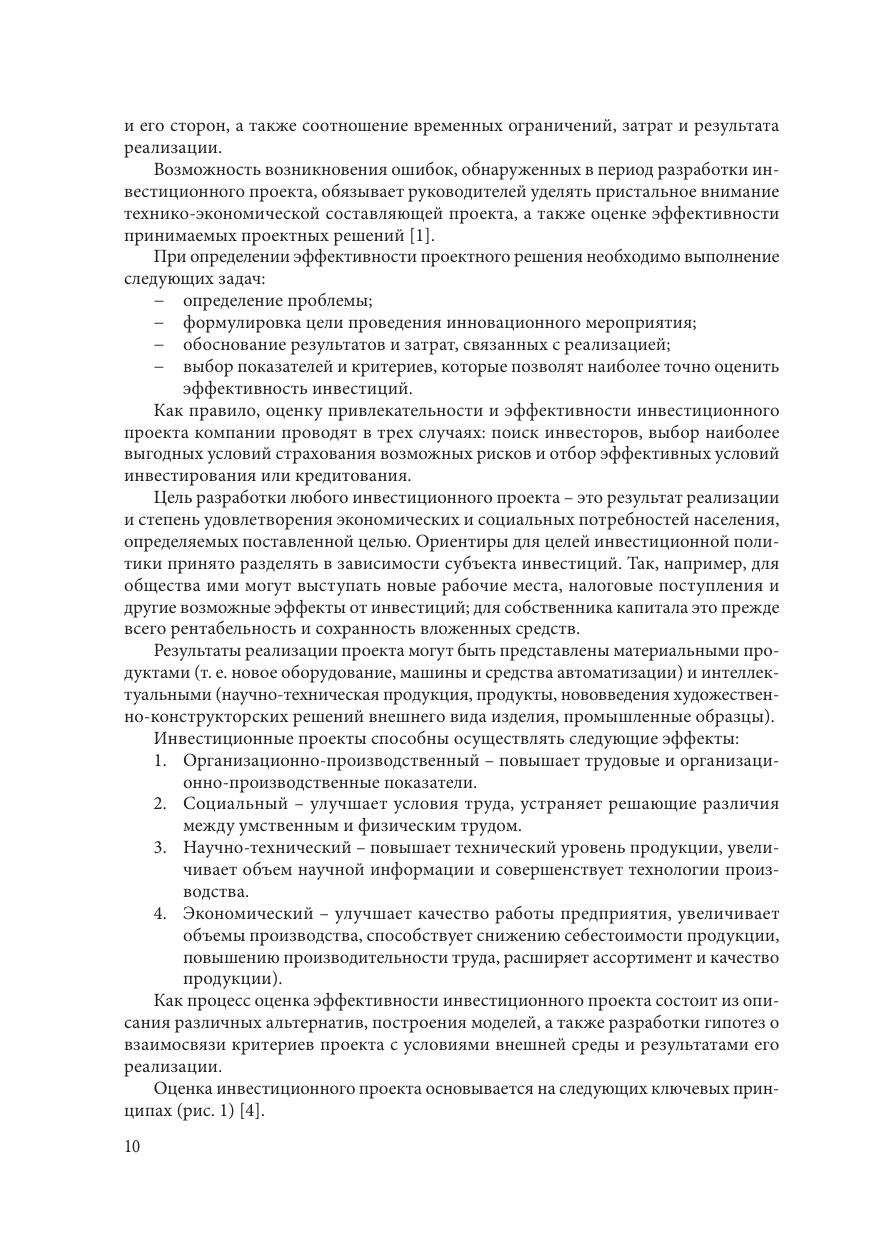 и его сторон, а также соотношение временных ограничений, затрат и результата реализации.

Возможность возникновения ошибок, обнаруженных в период разработки инвестиционного проекта, обязывает руководителей уделять пристальное внимание технико-экономической составляющей проекта, а также оценке эффективности принимаемых проектных решений [1].

При определении эффективности проектного решения необходимо выполнение следующих задач:
– определение проблемы;
– формулировка цели проведения инновационного мероприятия;
– обоснование результатов и затрат, связанных с реализацией;
– выбор показателей и критериев, которые позволят наиболее точно оценить эффективность инвестиций.

Как правило, оценку привлекательности и эффективности инвестиционного проекта компании проводят в трех случаях: поиск инвесторов, выбор наиболее выгодных условий страхования возможных рисков и отбор эффективных условий инвестирования или кредитования.

Цель разработки любого инвестиционного проекта – это результат реализации и степень удовлетворения экономических и социальных потребностей населения, определяемых поставленной целью. Ориентиры для целей инвестиционной политики принято разделять в зависимости субъекта инвестиций. Так, например, для общества ими могут выступать новые рабочие места, налоговые поступления и другие возможные эффекты от инвестиций; для собственника капитала это прежде всего рентабельность и сохранность вложенных средств.

Результаты реализации проекта могут быть представлены материальными продуктами (т. е. новое оборудование, машины и средства автоматизации) и интеллектуальными (научно-техническая продукция, продукты, нововведения художественно-конструкторских решений внешнего вида изделия, промышленные образцы).

Инвестиционные проекты способны осуществлять следующие эффекты:
1. Организационно-производственный – повышает трудовые и организационно-производственные показатели.
2. Социальный – улучшает условия труда, устраняет решающие различия между умственным и физическим трудом.
3. Научно-технический – повышает технический уровень продукции, увеличивает объем научной информации и совершенствует технологии производства.
4. Экономический – улучшает качество работы предприятия, увеличивает объемы производства, способствует снижению себестоимости продукции, повышению производительности труда, расширяет ассортимент и качество продукции).

Как процесс оценка эффективности инвестиционного проекта состоит из описания различных альтернатив, построения моделей, а также разработки гипотез о взаимосвязи критериев проекта с условиями внешней среды и результатами его реализации.

Оценка инвестиционного проекта основывается на следующих ключевых принципах (рис. 1) [4].

10